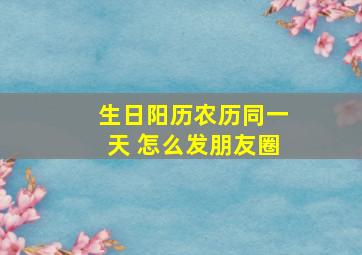 生日阳历农历同一天 怎么发朋友圈